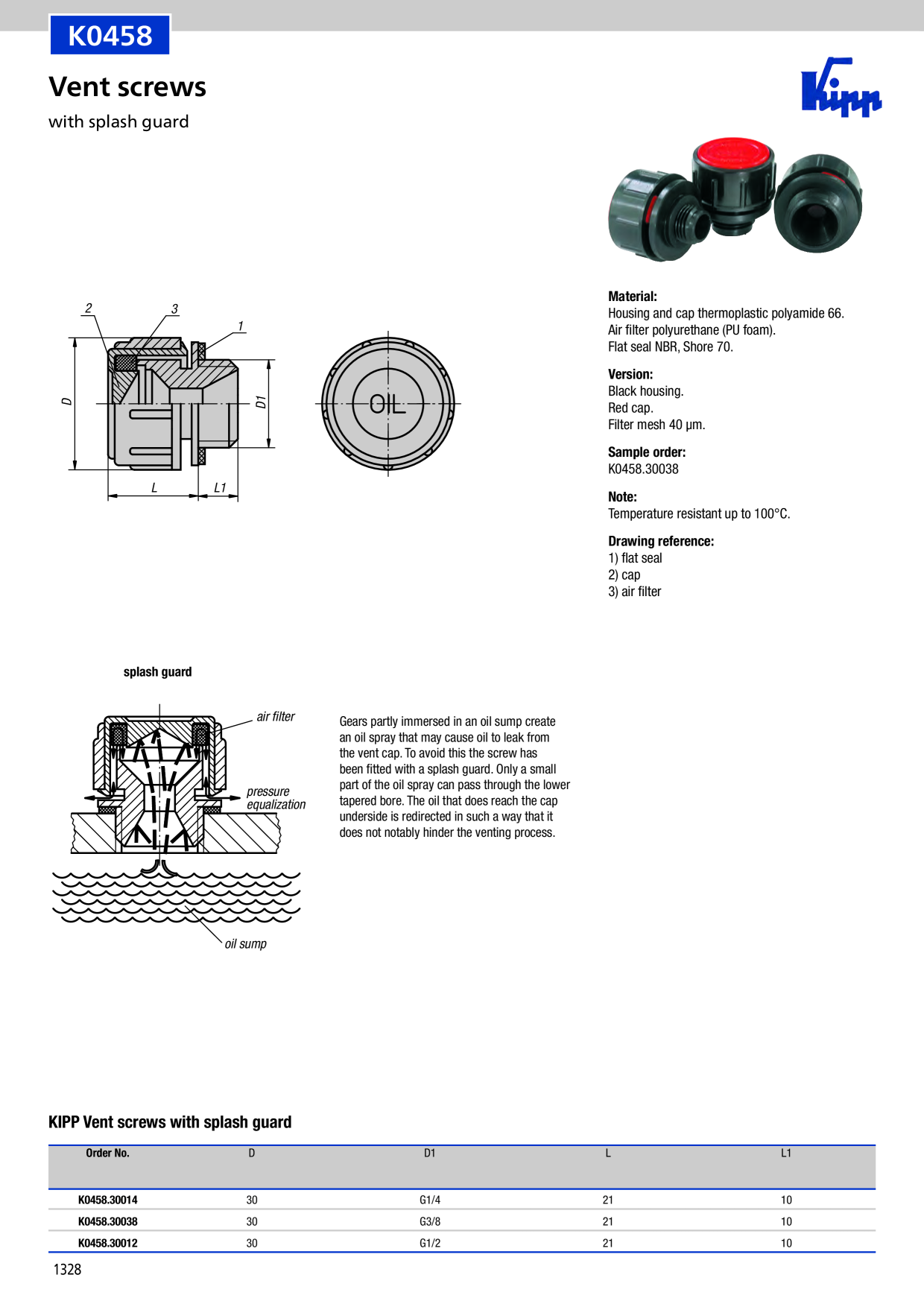 K0458

Vent screws

with splash guard

Kipp

2 3 1

D D1

L L1

OIL

Material:
Housing and cap thermoplastic polyamide 66.
Air filter polyurethane (PU foam).
Flat seal NBR, Shore 70.

Version:
Black housing.
Red cap.
Filter mesh 40 µm.

Sample order:
K0458.30038

Note:
Temperature resistant up to 100°C.

Drawing reference:
1) flat seal
2) cap
3) air filter

splash guard

air filter

pressure equalization

oil sump

Gears partly immersed in an oil sump create an oil spray that may cause oil to leak from the vent cap. To avoid this the screw has been fitted with a splash guard. Only a small part of the oil spray can pass through the lower tapered bore. The oil that does reach the cap underside is redirected in such a way that it does not notably hinder the venting process.

KIPP Vent screws with splash guard

| Order No. | D | D1 | L | L1 |
|---|---|---|---|---|
| K0458.30014 | 30 | G1/4 | 21 | 10 |
| K0458.30038 | 30 | G3/8 | 21 | 10 |
| K0458.30012 | 30 | G1/2 | 21 | 10 |

1328